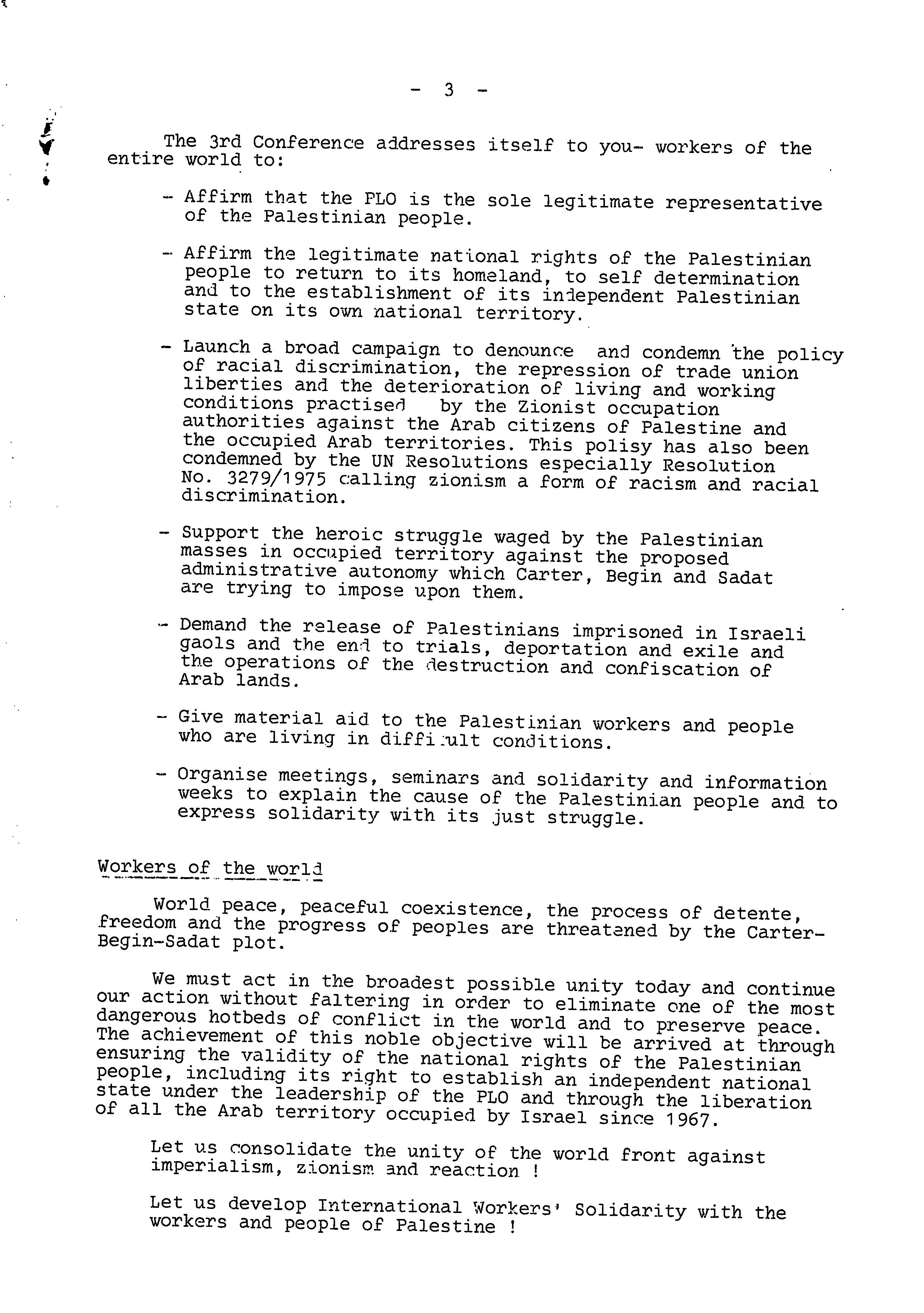 - 3 -

The 3rd Conference addresses itself to you- workers of the entire world to:

- Affirm that the PLO is the sole legitimate representative of the Palestinian people.

- Affirm the legitimate national rights of the Palestinian people to return to its homeland, to self determination and to the establishment of its independent Palestinian state on its own national territory.

- Launch a broad campaign to denounce and condemn the policy of racial discrimination, the repression of trade union liberties and the deterioration of living and working conditions practised by the Zionist occupation authorities against the Arab citizens of Palestine and the occupied Arab territories. This polisy has also been condemned by the UN Resolutions especially Resolution No. 3279/1975 calling zionism a form of racism and racial discrimination.

- Support the heroic struggle waged by the Palestinian masses in occupied territory against the proposed administrative autonomy which Carter, Begin and Sadat are trying to impose upon them.

- Demand the release of Palestinians imprisoned in Israeli gaols and the end to trials, deportation and exile and the operations of the destruction and confiscation of Arab lands.

- Give material aid to the Palestinian workers and people who are living in difficult conditions.

- Organise meetings, seminars and solidarity and information weeks to explain the cause of the Palestinian people and to express solidarity with its just struggle.

Workers of the world

World peace, peaceful coexistence, the process of detente, freedom and the progress of peoples are threatened by the Carter-Begin-Sadat plot.

We must act in the broadest possible unity today and continue our action without faltering in order to eliminate one of the most dangerous hotbeds of conflict in the world and to preserve peace. The achievement of this noble objective will be arrived at through ensuring the validity of the national rights of the Palestinian people, including its right to establish an independent national state under the leadership of the PLO and through the liberation of all the Arab territory occupied by Israel since 1967.

Let us consolidate the unity of the world front against imperialism, zionism and reaction !

Let us develop International Workers' Solidarity with the workers and people of Palestine !